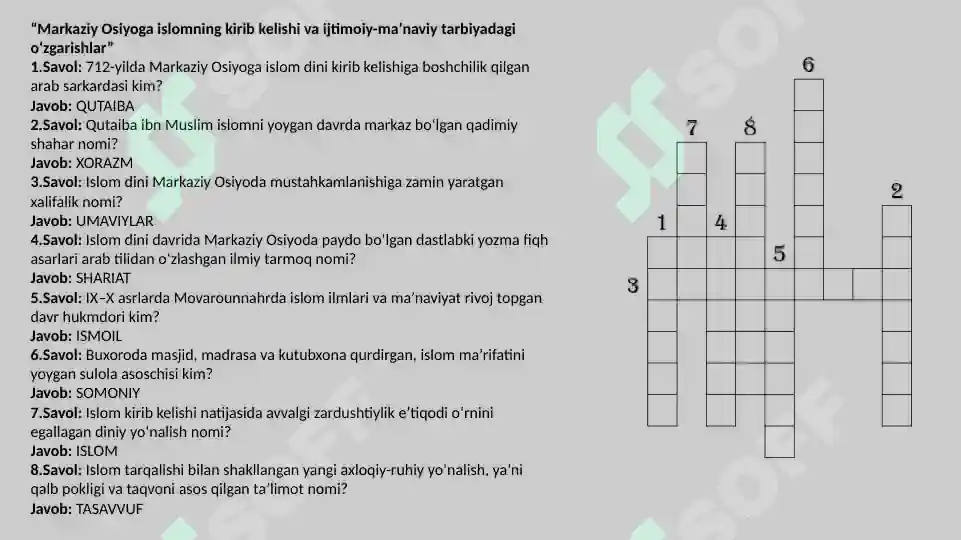 "Markaziy Osiyoga islomning kirib kelishi va ijtimoiy-ma'naviy tarbiyadagi o'zgarishlar"
1.Savol: 712-yilda Markaziy Osiyoga islom dini kirib kelishiga boshchilik qilgan arab sarkardasi kim?
Javob: QUTAIBA
2.Savol: Qutaiba ibn Muslim islomni yoygan davrda markaz bo'lgan qadimiy shahar nomi?
Javob: XORAZM
3.Savol: Islom dini Markaziy Osiyoda mustahkamlanishiga zamin yaratgan xalifalik nomi?
Javob: UMAVIYLAR
4.Savol: Islom dini davrida Markaziy Osiyoda paydo bo'lgan dastlabki yozma fiqh asarlari arab tilidan o'zlashgan ilmiy tarmoq nomi?
Javob: SHARIAT
5.Savol: IX–X asrlarda Movarounnahrda islom ilmlari va ma'naviyat rivoj topgan davr hukmdori kim?
Javob: ISMOIL
6.Savol: Buxoroda masjid, madrasa va kutubxona qurdirgan, islom ma'rifatini yoygan sulola asoschisi kim?
Javob: SOMONIY
7.Savol: Islom kirib kelishi natijasida avvalgi zardushtiylik e'tiqodi o'rnini egallagan diniy yo'nalish nomi?
Javob: ISLOM
8.Savol: Islom tarqalishi bilan shakllangan yangi axloqiy-ruhiy yo'nalish, ya'ni qalb pokligi va taqvoni asos qilgan ta'limot nomi?
Javob: TASAVVUF

6
7
8
2
1
4
5
3